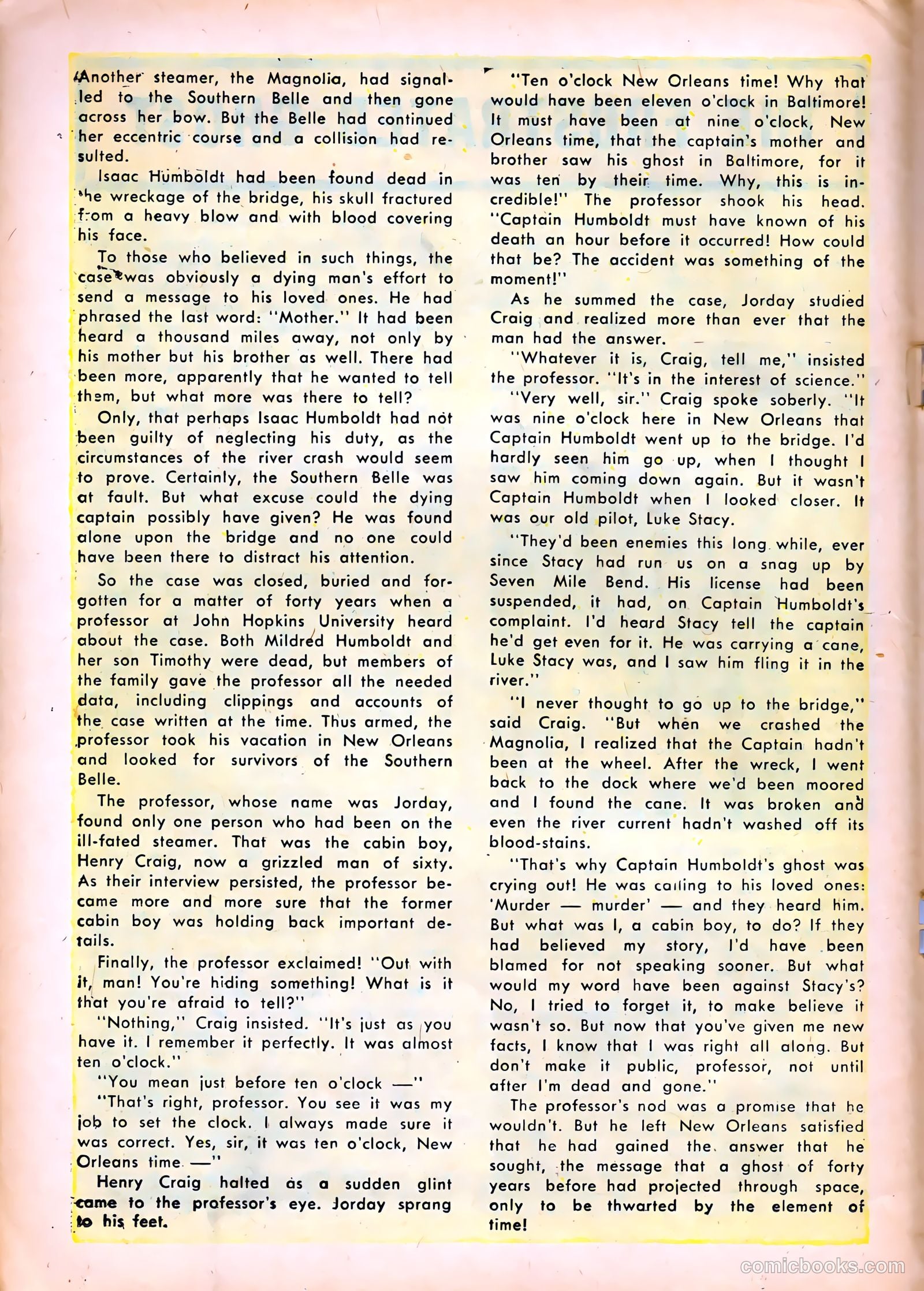 Another steamer, the Magnolia, had signalled to the Southern Belle and then gone across her bow. But the Belle had continued her eccentric course and a collision had resulted.

Isaac Humboldt had been found dead in the wreckage of the bridge, his skull fractured from a heavy blow and with blood covering his face.

To those who believed in such things, the case was obviously a dying man's effort to send a message to his loved ones. He had phrased the last word: "Mother." It had been heard a thousand miles away, not only by his mother but his brother as well. There had been more, apparently that he wanted to tell them, but what more was there to tell?

Only, that perhaps Isaac Humboldt had not been guilty of neglecting his duty, as the circumstances of the river crash would seem to prove. Certainly, the Southern Belle was at fault. But what excuse could the dying captain possibly have given? He was found alone upon the bridge and no one could have been there to distract his attention.

So the case was closed, buried and forgotten for a matter of forty years when a professor at John Hopkins University heard about the case. Both Mildred Humboldt and her son Timothy were dead, but members of the family gave the professor all the needed data, including clippings and accounts of the case written at the time. Thus armed, the professor took his vacation in New Orleans and looked for survivors of the Southern Belle.

The professor, whose name was Jorday, found only one person who had been on the ill-fated steamer. That was the cabin boy, Henry Craig, now a grizzled man of sixty. As their interview persisted, the professor became more and more sure that the former cabin boy was holding back important details.

Finally, the professor exclaimed! "Out with it, man! You're hiding something! What is it that you're afraid to tell?"

"Nothing," Craig insisted. "It's just as you have it. I remember it perfectly. It was almost ten o'clock."

"You mean just before ten o'clock —"

"That's right, professor. You see it was my job to set the clock. I always made sure it was correct. Yes, sir, it was ten o'clock, New Orleans time —"

Henry Craig halted as a sudden glint came to the professor's eye. Jorday sprang to his feet.

"Ten o'clock New Orleans time! Why that would have been eleven o'clock in Baltimore! It must have been at nine o'clock, New Orleans time, that the captain's mother and brother saw his ghost in Baltimore, for it was ten by their time. Why, this is incredible!" The professor shook his head. "Captain Humboldt must have known of his death an hour before it occurred! How could that be? The accident was something of the moment!"

As he summed the case, Jorday studied Craig and realized more than ever that the man had the answer.

"Whatever it is, Craig, tell me," insisted the professor. "It's in the interest of science."

"Very well, sir." Craig spoke soberly. "It was nine o'clock here in New Orleans that Captain Humboldt went up to the bridge. I'd hardly seen him go up, when I thought I saw him coming down again. But it wasn't Captain Humboldt when I looked closer. It was our old pilot, Luke Stacy.

"They'd been enemies this long while, ever since Stacy had run us on a snag up by Seven Mile Bend. His license had been suspended, it had, on Captain Humboldt's complaint. I'd heard Stacy tell the captain he'd get even for it. He was carrying a cane, Luke Stacy was, and I saw him fling it in the river."

"I never thought to go up to the bridge," said Craig. "But when we crashed the Magnolia, I realized that the Captain hadn't been at the wheel. After the wreck, I went back to the dock where we'd been moored and I found the cane. It was broken and even the river current hadn't washed off its blood-stains.

"That's why Captain Humboldt's ghost was crying out! He was calling to his loved ones: 'Murder — murder' — and they heard him. But what was I, a cabin boy, to do? If they had believed my story, I'd have been blamed for not speaking sooner. But what would my word have been against Stacy's? No, I tried to forget it, to make believe it wasn't so. But now that you've given me new facts, I know that I was right all along. But don't make it public, professor, not until after I'm dead and gone."

The professor's nod was a promise that he wouldn't. But he left New Orleans satisfied that he had gained the answer that he sought, the message that a ghost of forty years before had projected through space, only to be thwarted by the element of time!

comicbooks.com